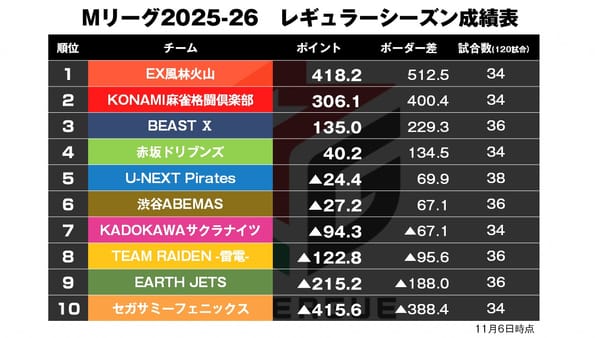 Mリーグ2025-26　レギュラーシーズン成績表

| 順位 | チーム | ポイント | ボーダー差 | 試合数(120試合) |
|---|---|---|---|---|
| 1 | EX風林火山 | 418.2 | 512.5 | 34 |
| 2 | KONAMI麻雀格闘倶楽部 | 306.1 | 400.4 | 34 |
| 3 | BEAST X | 135.0 | 229.3 | 36 |
| 4 | 赤坂ドリブンズ | 40.2 | 134.5 | 34 |
| 5 | U-NEXT Pirates | ▲24.4 | 69.9 | 38 |
| 6 | 渋谷ABEMAS | ▲27.2 | 67.1 | 36 |
| 7 | KADOKAWAサクラナイツ | ▲94.3 | ▲67.1 | 34 |
| 8 | TEAM RAIDEN -雷電- | ▲122.8 | ▲95.6 | 36 |
| 9 | EARTH JETS | ▲215.2 | ▲188.0 | 36 |
| 10 | セガサミーフェニックス | ▲415.6 | ▲388.4 | 34 |

11月6日時点